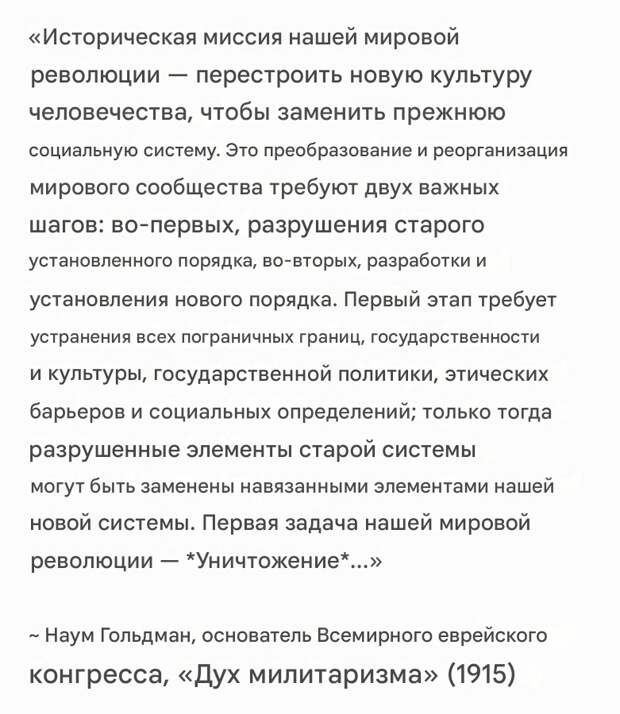 «Историческая миссия нашей мировой революции — перестроить новую культуру человечества, чтобы заменить прежнюю социальную систему. Это преобразование и реорганизация мирового сообщества требуют двух важных шагов: во-первых, разрушения старого установленного порядка, во-вторых, разработки и установления нового порядка. Первый этап требует устранения всех пограничных границ, государственности и культуры, государственной политики, этических барьеров и социальных определений; только тогда разрушенные элементы старой системы могут быть заменены навязанными элементами нашей новой системы. Первая задача нашей мировой революции — *Уничтожение*...»

~ Наум Гольдман, основатель Всемирного еврейского конгресса, «Дух милитаризма» (1915)